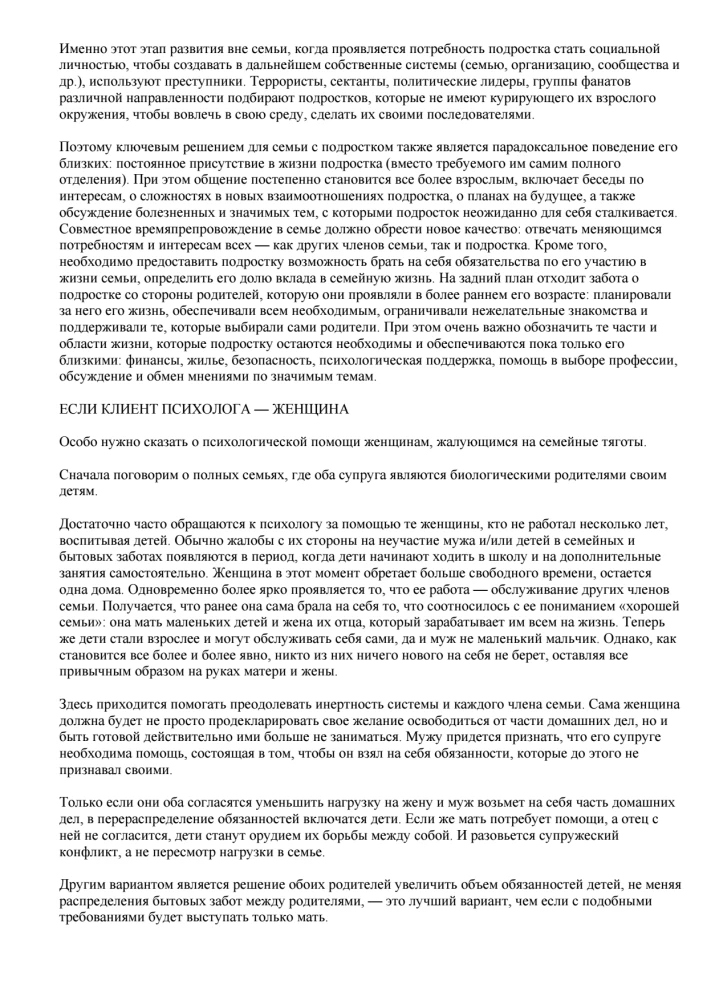 Именно этот этап развития вне семьи, когда проявляется потребность подростка стать социальной личностью, чтобы создавать в дальнейшем собственные системы (семью, организацию, сообщества и др.), используют преступники. Террористы, сектанты, политические лидеры, группы фанатов различной направленности подбирают подростков, которые не имеют курирующего их взрослого окружения, чтобы вовлечь в свою среду, сделать их своими последователями.

Поэтому ключевым решением для семьи с подростком также является парадоксальное поведение его близких: постоянное присутствие в жизни подростка (вместо требуемого им самим полного отделения). При этом общение постепенно становится все более взрослым, включает беседы по интересам, о сложностях в новых взаимоотношениях подростка, о планах на будущее, а также обсуждение болезненных и значимых тем, с которыми подросток неожиданно для себя сталкивается. Совместное времяпрепровождение в семье должно обрести новое качество: отвечать меняющимся потребностям и интересам всех — как других членов семьи, так и подростка. Кроме того, необходимо предоставить подростку возможность брать на себя обязательства по его участию в жизни семьи, определить его долю вклада в семейную жизнь. На задний план отходит забота о подростке со стороны родителей, которую они проявляли в более раннем его возрасте: планировали за него его жизнь, обеспечивали всем необходимым, ограничивали нежелательные знакомства и поддерживали те, которые выбирали сами родители. При этом очень важно обозначить те части и области жизни, которые подростку остаются необходимы и обеспечиваются пока только его близкими: финансы, жилье, безопасность, психологическая поддержка, помощь в выборе профессии, обсуждение и обмен мнениями по значимым темам.

ЕСЛИ КЛИЕНТ ПСИХОЛОГА — ЖЕНЩИНА

Особо нужно сказать о психологической помощи женщинам, жалующимся на семейные тяготы.

Сначала поговорим о полных семьях, где оба супруга являются биологическими родителями своим детям.

Достаточно часто обращаются к психологу за помощью те женщины, кто не работал несколько лет, воспитывая детей. Обычно жалобы с их стороны на неучастие мужа и/или детей в семейных и бытовых заботах появляются в период, когда дети начинают ходить в школу и на дополнительные занятия самостоятельно. Женщина в этот момент обретает больше свободного времени, остается одна дома. Одновременно более ярко проявляется то, что ее работа — обслуживание других членов семьи. Получается, что ранее она сама брала на себя то, что соотносилось с ее пониманием «хорошей семьи»: она мать маленьких детей и жена их отца, который зарабатывает им всем на жизнь. Теперь же дети стали взрослее и могут обслуживать себя сами, да и муж не маленький мальчик. Однако, как становится все более и более явно, никто из них ничего нового на себя не берет, оставляя все привычным образом на руках матери и жены.

Здесь приходится помогать преодолевать инертность системы и каждого члена семьи. Сама женщина должна будет не просто продекларировать свое желание освободиться от части домашних дел, но и быть готовой действительно ими больше не заниматься. Мужу придется признать, что его супруге необходима помощь, состоящая в том, чтобы он взял на себя обязанности, которые до этого не признавал своими.

Только если они оба согласятся уменьшить нагрузку на жену и муж возьмет на себя часть домашних дел, в перераспределение обязанностей включатся дети. Если же мать потребует помощи, а отец с ней не согласится, дети станут орудием их борьбы между собой. И разовьется супружеский конфликт, а не пересмотр нагрузки в семье.

Другим вариантом является решение обоих родителей увеличить объем обязанностей детей, не меняя распределения бытовых забот между родителями, — это лучший вариант, чем если с подобными требованиями будет выступать только мать.